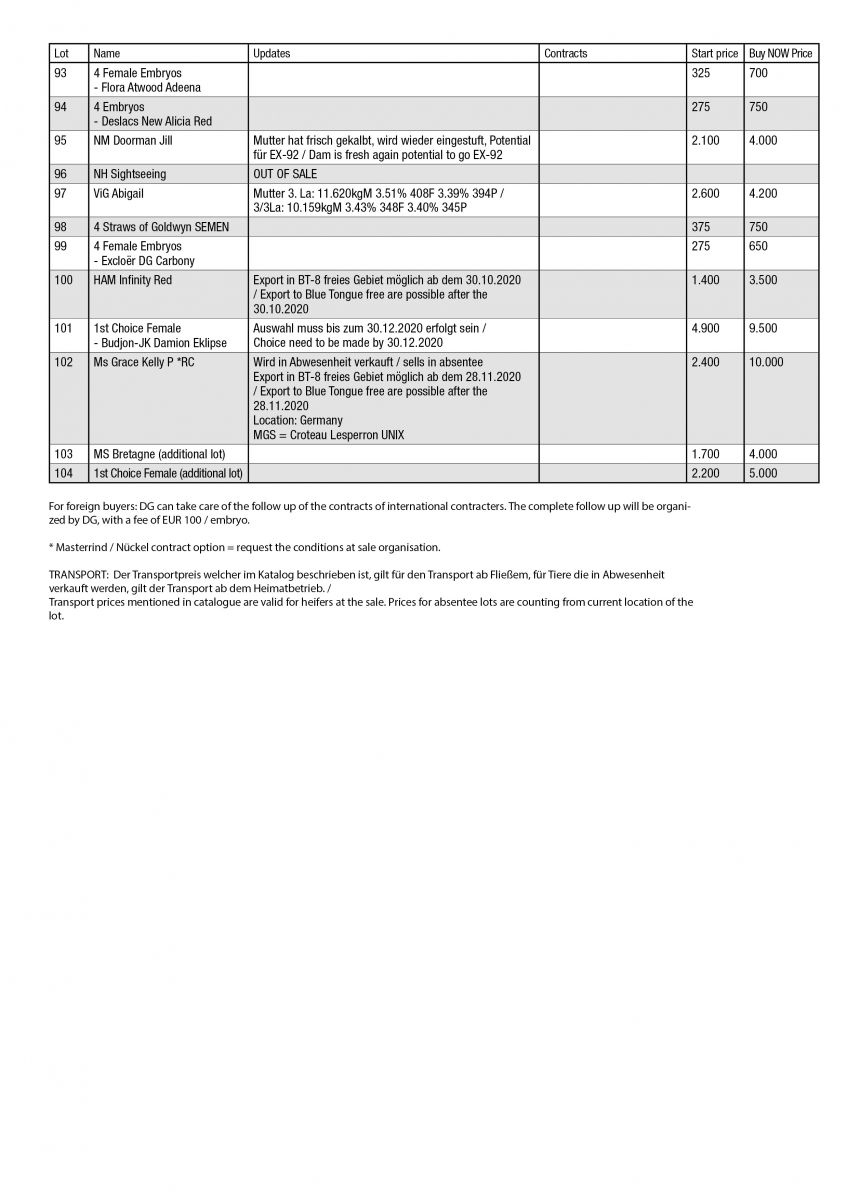 | Lot | Name | Updates | Contracts | Start price | Buy NOW Price |
|---|---|---|---|---|---|
| 93 | 4 Female Embryos - Flora Atwood Adeena | | | 325 | 700 |
| 94 | 4 Embryos - Deslacs New Alicia Red | | | 275 | 750 |
| 95 | NM Doorman Jill | Mutter hat frisch gekalbt, wird wieder eingestuft, Potential für EX-92 / Dam is fresh again potential to go EX-92 | | 2.100 | 4.000 |
| 96 | NH Sightseeing | OUT OF SALE | | | |
| 97 | ViG Abigail | Mutter 3. La: 11.620kgM 3.51% 408F 3.39% 394P / 3/3La: 10.159kgM 3.43% 348F 3.40% 345P | | 2.600 | 4.200 |
| 98 | 4 Straws of Goldwyn SEMEN | | | 375 | 750 |
| 99 | 4 Female Embryos - Excloër DG Carbony | | | 275 | 650 |
| 100 | HAM Infinity Red | Export in BT-8 freies Gebiet möglich ab dem 30.10.2020 / Export to Blue Tongue free are possible after the 30.10.2020 | | 1.400 | 3.500 |
| 101 | 1st Choice Female - Budjon-JK Damion Eklipse | Auswahl muss bis zum 30.12.2020 erfolgt sein / Choice need to be made by 30.12.2020 | | 4.900 | 9.500 |
| 102 | Ms Grace Kelly P *RC | Wird in Abwesenheit verkauft / sells in absentee Export in BT-8 freies Gebiet möglich ab dem 28.11.2020 / Export to Blue Tongue free are possible after the 28.11.2020 Location: Germany MGS = Croteau Lesperron UNIX | | 2.400 | 10.000 |
| 103 | MS Bretagne (additional lot) | | | 1.700 | 4.000 |
| 104 | 1st Choice Female (additional lot) | | | 2.200 | 5.000 |

For foreign buyers: DG can take care of the follow up of the contracts of international contracters. The complete follow up will be organized by DG, with a fee of EUR 100 / embryo.

* Masterrind / Nückel contract option = request the conditions at sale organisation.

TRANSPORT: Der Transportpreis welcher im Katalog beschrieben ist, gilt für den Transport ab Fließem, für Tiere die in Abwesenheit verkauft werden, gilt der Transport ab dem Heimatbetrieb. /
Transport prices mentioned in catalogue are valid for heifers at the sale. Prices for absentee lots are counting from current location of the lot.